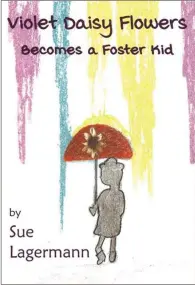 Violet Daisy Flowers
Becomes a Foster Kid

by
Sue
Lagermann